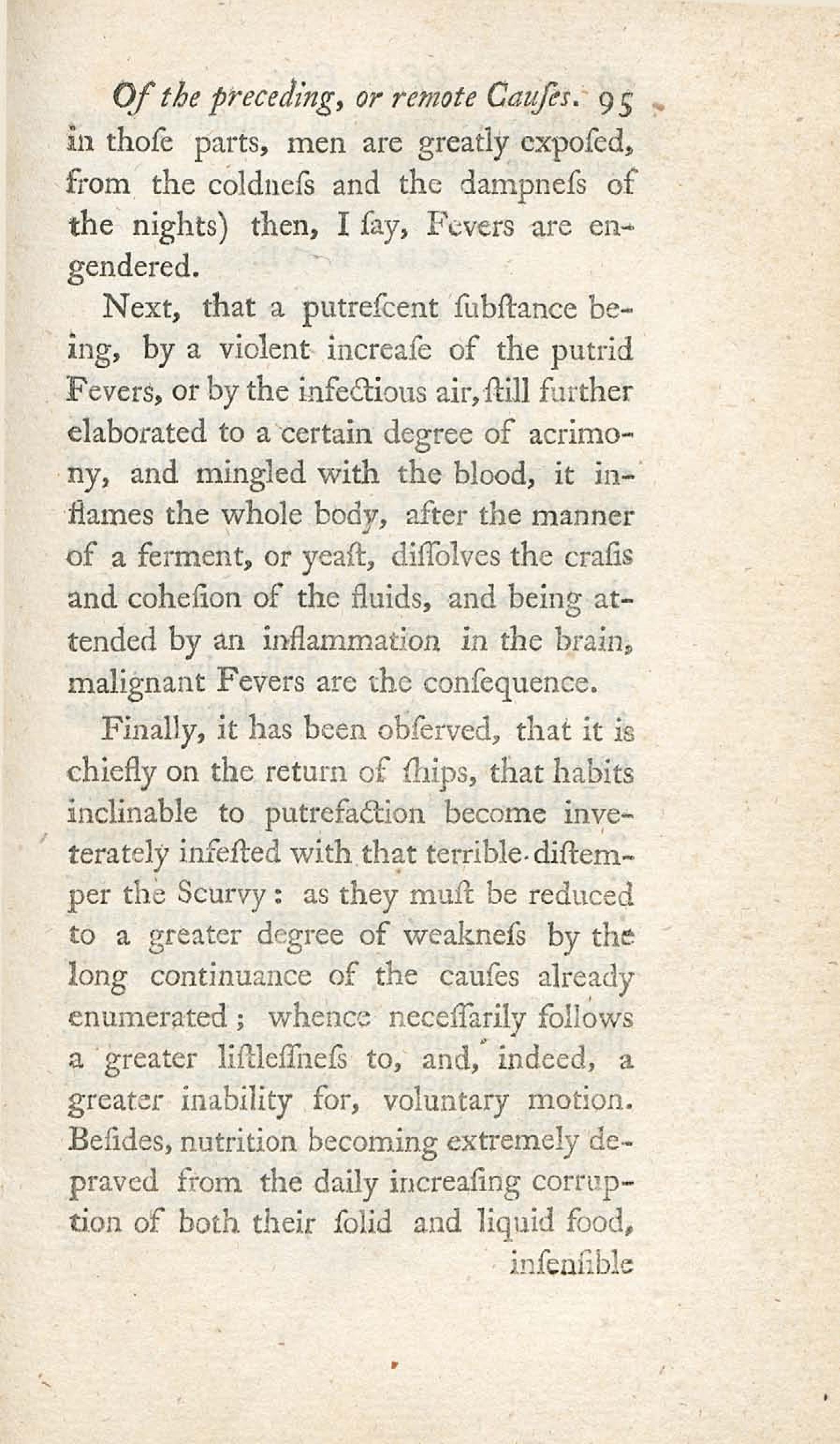 Of the preceding, or remote Causes. 95

in thoſe parts, men are greatly expoſed, from the coldneſs and the dampneſs of the nights) then, I ſay, Fevers are engendered.

Next, that a putreſcent ſubſtance being, by a violent increaſe of the putrid Fevers, or by the infectious air, ſtill further elaborated to a certain degree of acrimony, and mingled with the blood, it inflames the whole body, after the manner of a ferment, or yeaſt, diſſolves the craſis and coheſion of the fluids, and being attended by an inflammation in the brain, malignant Fevers are the conſequence.

Finally, it has been obſerved, that it is chiefly on the return of ſhips, that habits inclinable to putrefaction become inveterately infeſted with that terrible diſtemper the Scurvy: as they muſt be reduced to a greater degree of weakneſs by the long continuance of the cauſes already enumerated; whence neceſſarily follows a greater liſtleſſneſs to, and, indeed, a greater inability for, voluntary motion. Beſides, nutrition becoming extremely depraved from the daily increaſing corruption of both their ſolid and liquid food,

inſenſible